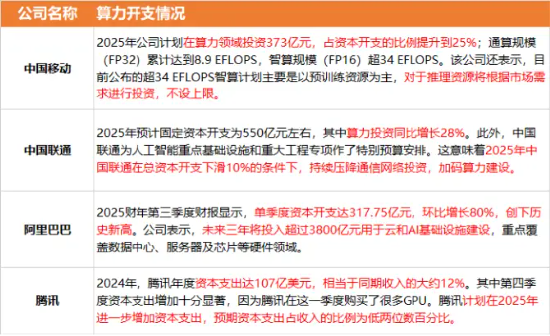 | 公司名称 | 算力开支情况 |
|---|---|
| 中国移动 | 2025年公司计划在算力领域投资373亿元，占资本开支的比例提升到25%；通算规模（FP32）累计达到8.9 EFLOPS，智算规模（FP16）超34 EFLOPS。该公司还表示，目前公布的超34 EFLOPS智算计划主要是以预训练资源为主，对于推理资源将根据市场需求进行投资，不设上限。 |
| 中国联通 | 2025年预计固定资本开支为550亿元左右，其中算力投资同比增长28%。此外，中国联通为人工智能重点基础设施和重大工程专项作了特别预算安排。这意味着2025年中国联通在总资本开支下滑10%的条件下，持续压降通信网络投资，加码算力建设。 |
| 阿里巴巴 | 2025财年第三季度财报显示，单季度资本开支达317.75亿元，环比增长80%，创下历史新高。公司表示，未来三年将投入超过3800亿元用于云和AI基础设施建设，重点覆盖数据中心、服务器及芯片等硬件领域。 |
| 腾讯 | 2024年，腾讯年度资本支出达107亿美元，相当于同期收入的大约12%。其中第四季度资本支出增加十分显著，因为腾讯在这一季度购买了很多GPU。腾讯计划在2025年进一步增加资本支出，预期资本支出占收入的比例为低两位数百分比。 |